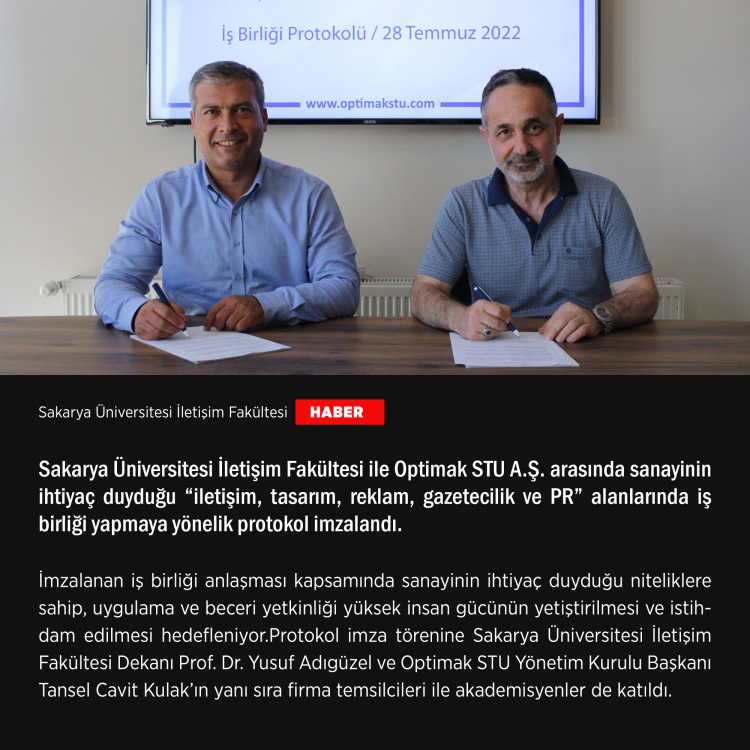 İş Birliği Protokolü / 28 Temmuz 2022

www.optimakstu.com

Sakarya Üniversitesi İletişim Fakültesi HABER

Sakarya Üniversitesi İletişim Fakültesi ile Optimak STU A.Ş. arasında sanayinin ihtiyaç duyduğu “iletişim, tasarım, reklam, gazetecilik ve PR” alanlarında iş birliği yapmaya yönelik protokol imzalandı.

İmzalanan iş birliği anlaşması kapsamında sanayinin ihtiyaç duyduğu niteliklere sahip, uygulama ve beceri yetkinliği yüksek insan gücünün yetiştirilmesi ve istihdam edilmesi hedefleniyor.Protokol imza törenine Sakarya Üniversitesi İletişim Fakültesi Dekanı Prof. Dr. Yusuf Adıgüzel ve Optimak STU Yönetim Kurulu Başkanı Tansel Cavit Kulak’ın yanı sıra firma temsilcileri ile akademisyenler de katıldı.